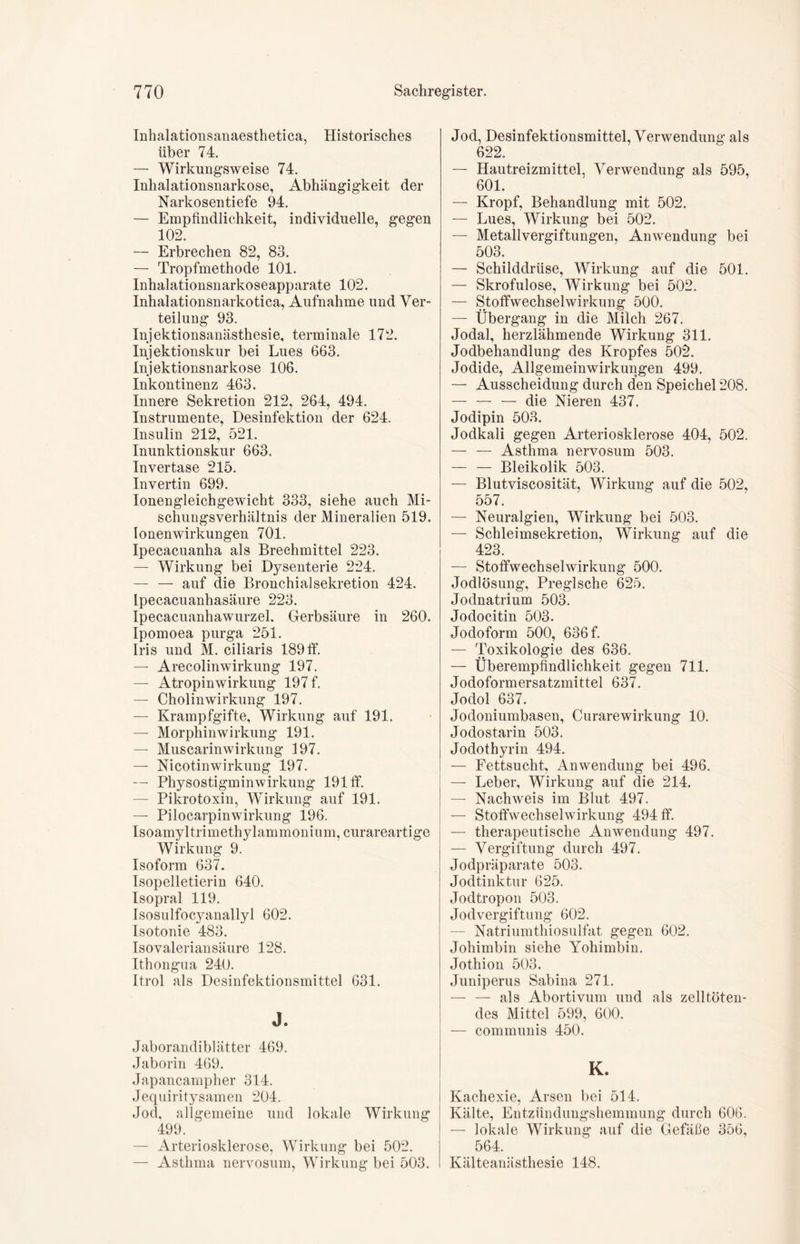 770 Sachregister.

Inhalationsanaesthetica, Historisches über 74.
— Wirkungsweise 74.
Inhalationsnarkose, Abhängigkeit der Narkosentiefe 94.
— Empfindlichkeit, individuelle, gegen 102.
— Erbrechen 82, 83.
— Tropfmethode 101.
Inhalationsnarkoseapparate 102.
Inhalationsnarkotica, Aufnahme und Verteilung 93.
Injektionsanästhesie, terminale 172.
Injektionskur bei Lues 663.
Injektionsnarkose 106.
Inkontinenz 463.
Innere Sekretion 212, 264, 494.
Instrumente, Desinfektion der 624.
Insulin 212, 521.
Inunktionskur 663.
Invertase 215.
Invertin 699.
Ionengleichgewicht 333, siehe auch Mischungsverhältnis der Mineralien 519.
Ionenwirkungen 701.
Ipecacuanha als Brechmittel 223.
— Wirkung bei Dysenterie 224.
— — auf die Bronchialsekretion 424.
Ipecacuanhasäure 223.
Ipecacuanhawurzel, Gerbsäure in 260.
Ipomoea purga 251.
Iris und M. ciliaris 189 ff.
— Arecolinwirkung 197.
— Atropinwirkung 197 f.
— Cholinwirkung 197.
— Krampfgifte, Wirkung auf 191.
— Morphinwirkung 191.
— Muscarinwirkung 197.
— Nicotinwirkung 197.
— Physostigminwirkung 191 ff.
— Pikrotoxin, Wirkung auf 191.
— Pilocarpinwirkung 196.
Isoamyltrimethylammonium, curareartige Wirkung 9.
Isoform 637.
Isopelletierin 640.
Isopral 119.
Isosulfocyanallyl 602.
Isotonie 483.
Isovaleriansäure 128.
Ithongua 240.
Itrol als Desinfektionsmittel 631.

J.

Jaborandiblätter 469.
Jaborin 469.
Japancampher 314.
Jequiritysamen 204.
Jod, allgemeine und lokale Wirkung 499.
— Arteriosklerose, Wirkung bei 502.
— Asthma nervosum, Wirkung bei 503.

Jod, Desinfektionsmittel, Verwendung als 622.
— Hautreizmittel, Verwendung als 595, 601.
— Kropf, Behandlung mit 502.
— Lues, Wirkung bei 502.
— Metallvergiftungen, Anwendung bei 503.
— Schilddrüse, Wirkung auf die 501.
— Skrofulose, Wirkung bei 502.
— Stoffwechselwirkung 500.
— Übergang in die Milch 267.
Jodal, herzlähmende Wirkung 311.
Jodbehandlung des Kropfes 502.
Jodide, Allgemeinwirkungen 499.
— Ausscheidung durch den Speichel 208.
— — — die Nieren 437.
Jodipin 503.
Jodkali gegen Arteriosklerose 404, 502.
— — Asthma nervosum 503.
— — Bleikolik 503.
— Blutviscosität, Wirkung auf die 502, 557.
— Neuralgien, Wirkung bei 503.
— Schleimsekretion, Wirkung auf die 423.
— Stoffwechselwirkung 500.
Jodlösung, Preglsche 625.
Jodnatrium 503.
Jodocitin 503.
Jodoform 500, 636 f.
— Toxikologie des 636.
— Überempfindlichkeit gegen 711.
Jodoformersatzmittel 637.
Jodol 637.
Jodoniumbasen, Curarewirkung 10.
Jodostarin 503.
Jodothyrin 494.
— Fettsucht, Anwendung bei 496.
— Leber, Wirkung auf die 214.
— Nachweis im Blut 497.
— Stoffwechselwirkung 494 ff.
— therapeutische Anwendung 497.
— Vergiftung durch 497.
Jodpräparate 503.
Jodtinktur 625.
Jodtropon 503.
Jodvergiftung 602.
— Natriumthiosulfat gegen 602.
Johimbin siehe Yohimbin.
Jothion 503.
Juniperus Sabina 271.
— — als Abortivum und als zelltötendes Mittel 599, 600.
— communis 450.

K.

Kachexie, Arsen bei 514.
Kälte, Entzündungshemmung durch 606.
— lokale Wirkung auf die Gefäße 356, 564.
Kälteanästhesie 148.